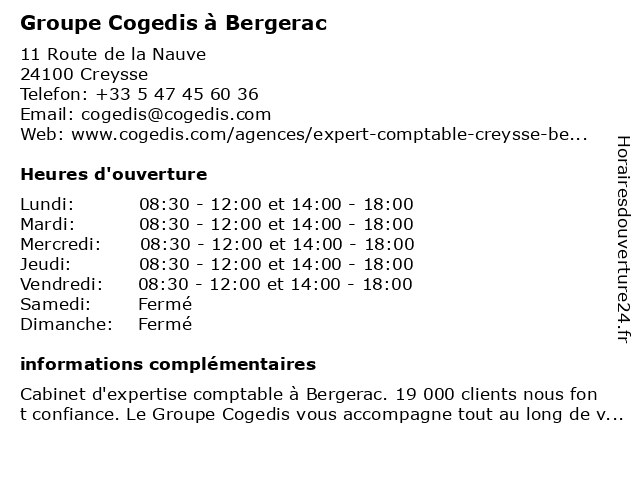 Groupe Cogedis à Bergerac

11 Route de la Nauve
24100 Creysse
Telefon: +33 5 47 45 60 36
Email: cogedis@cogedis.com
Web: www.cogedis.com/agences/expert-comptable-creysse-be...

Heures d'ouverture

| | |
|---|---|
| Lundi: | 08:30 - 12:00 et 14:00 - 18:00 |
| Mardi: | 08:30 - 12:00 et 14:00 - 18:00 |
| Mercredi: | 08:30 - 12:00 et 14:00 - 18:00 |
| Jeudi: | 08:30 - 12:00 et 14:00 - 18:00 |
| Vendredi: | 08:30 - 12:00 et 14:00 - 18:00 |
| Samedi: | Fermé |
| Dimanche: | Fermé |

informations complémentaires

Cabinet d'expertise comptable à Bergerac. 19 000 clients nous fon t confiance. Le Groupe Cogedis vous accompagne tout au long de v...

Horairesdouverture24.fr